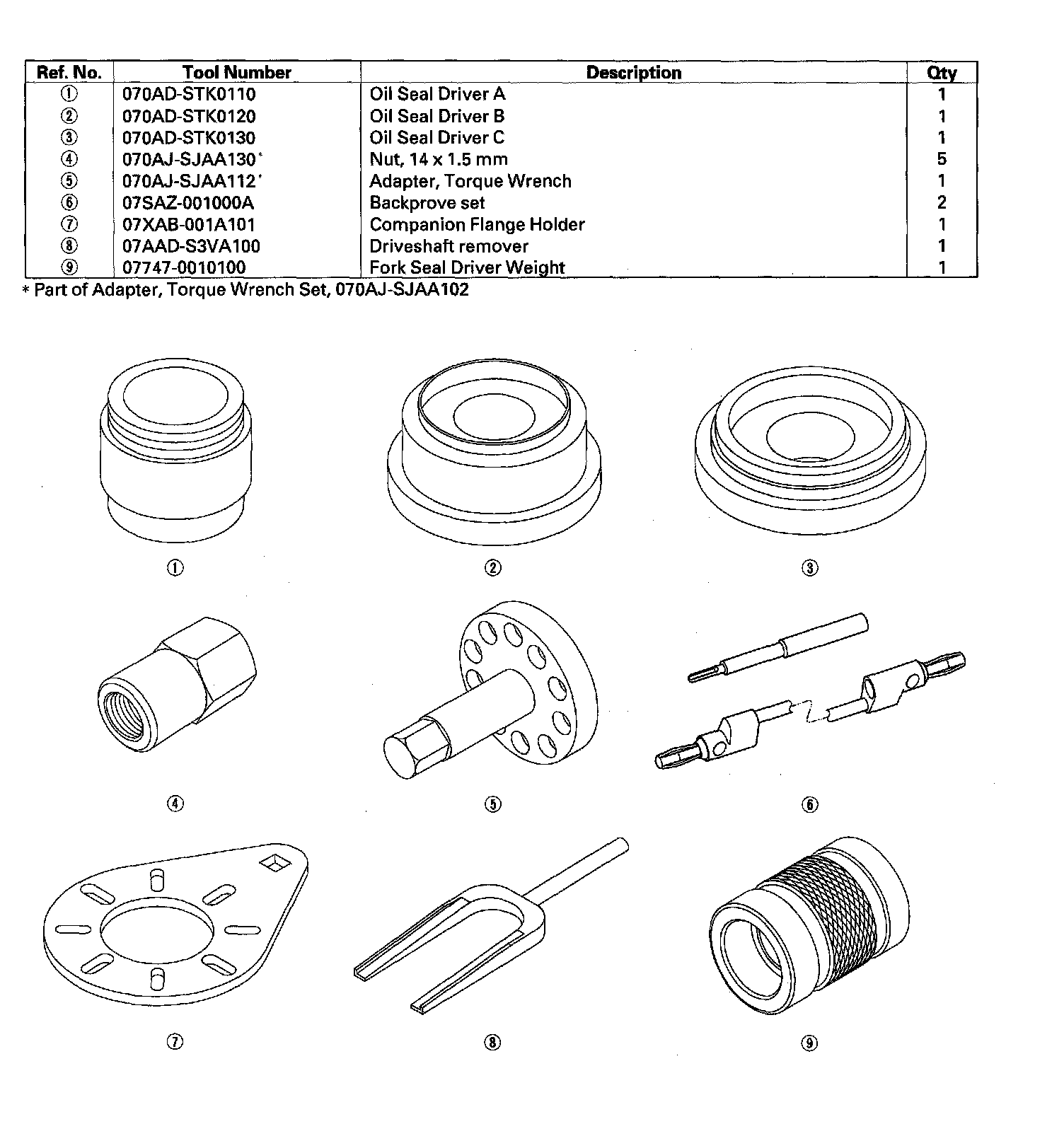 | Ref. No. | Tool Number | Description | Qty |
|---|---|---|---|
| ① | 070AD-STK0110 | Oil Seal Driver A | 1 |
| ② | 070AD-STK0120 | Oil Seal Driver B | 1 |
| ③ | 070AD-STK0130 | Oil Seal Driver C | 1 |
| ④ | 070AJ-SJAA130* | Nut, 14 x 1.5 mm | 5 |
| ⑤ | 070AJ-SJAA112* | Adapter, Torque Wrench | 1 |
| ⑥ | 07SAZ-001000A | Backprove set | 2 |
| ⑦ | 07XAB-001A101 | Companion Flange Holder | 1 |
| ⑧ | 07AAD-S3VA100 | Driveshaft remover | 1 |
| ⑨ | 07747-0010100 | Fork Seal Driver Weight | 1 |

* Part of Adapter, Torque Wrench Set, 070AJ-SJAA102

①
②
③
④
⑤
⑥
⑦
⑧
⑨